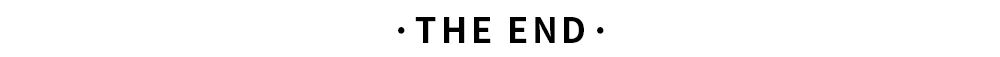 · THE END ·